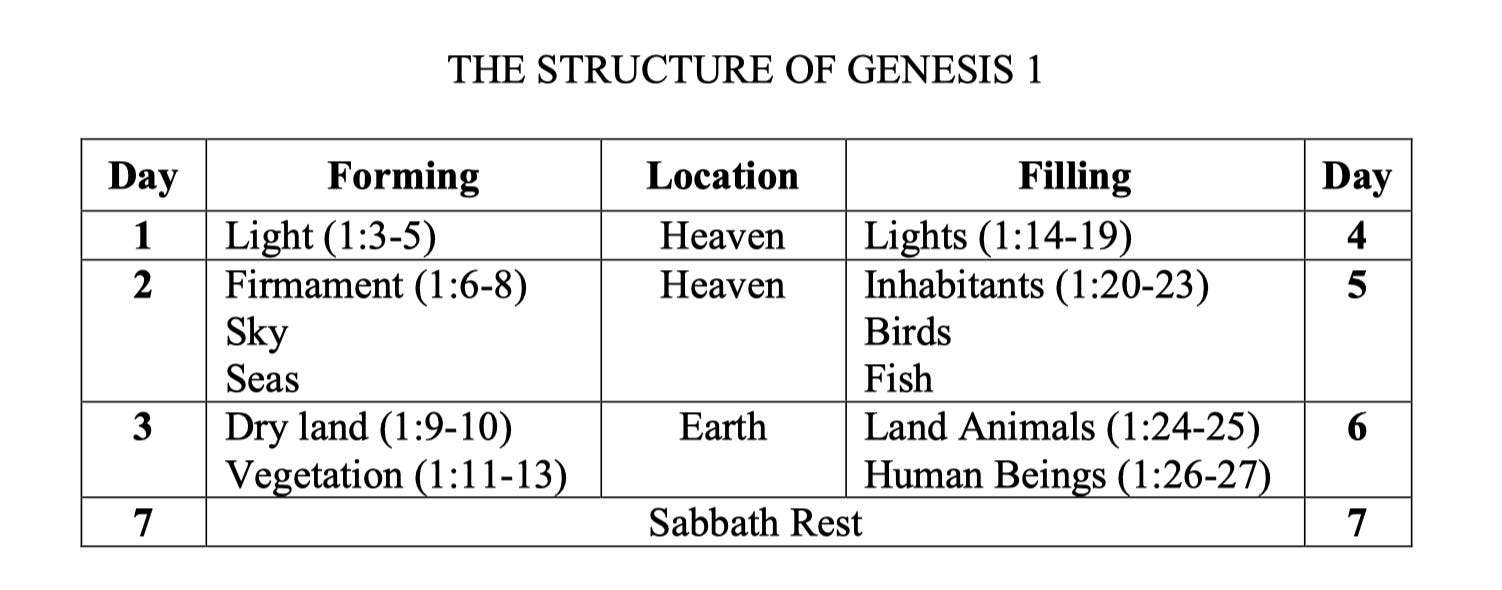 THE STRUCTURE OF GENESIS 1

| Day | Forming | Location | Filling | Day |
|---|---|---|---|---|
| 1 | Light (1:3-5) | Heaven | Lights (1:14-19) | 4 |
| 2 | Firmament (1:6-8) Sky Seas | Heaven | Inhabitants (1:20-23) Birds Fish | 5 |
| 3 | Dry land (1:9-10) Vegetation (1:11-13) | Earth | Land Animals (1:24-25) Human Beings (1:26-27) | 6 |
| 7 | Sabbath Rest | | | 7 |